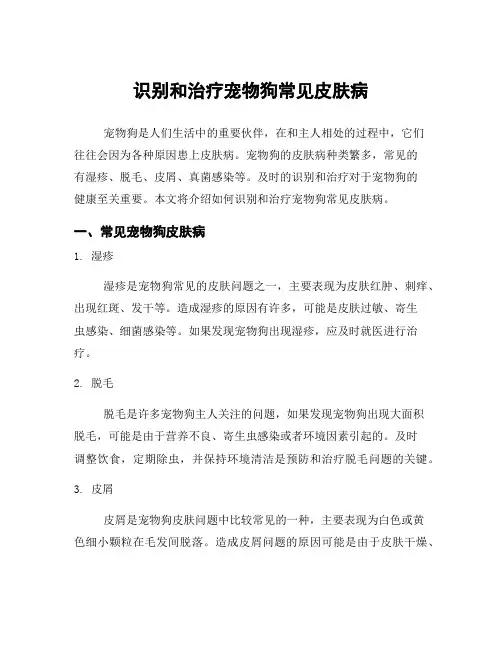 识别和治疗宠物狗常见皮肤病

宠物狗是人们生活中的重要伙伴，在和主人相处的过程中，它们往往会因为各种原因患上皮肤病。宠物狗的皮肤病种类繁多，常见的有湿疹、脱毛、皮屑、真菌感染等。及时的识别和治疗对于宠物狗的健康至关重要。本文将介绍如何识别和治疗宠物狗常见皮肤病。

一、常见宠物狗皮肤病

1. 湿疹

湿疹是宠物狗常见的皮肤问题之一，主要表现为皮肤红肿、刺痒、出现红斑、发干等。造成湿疹的原因有许多，可能是皮肤过敏、寄生虫感染、细菌感染等。如果发现宠物狗出现湿疹，应及时就医进行治疗。

2. 脱毛

脱毛是许多宠物狗主人关注的问题，如果发现宠物狗出现大面积脱毛，可能是由于营养不良、寄生虫感染或者环境因素引起的。及时调整饮食，定期除虫，并保持环境清洁是预防和治疗脱毛问题的关键。

3. 皮屑

皮屑是宠物狗皮肤问题中比较常见的一种，主要表现为白色或黄色细小颗粒在毛发间脱落。造成皮屑问题的原因可能是由于皮肤干燥、